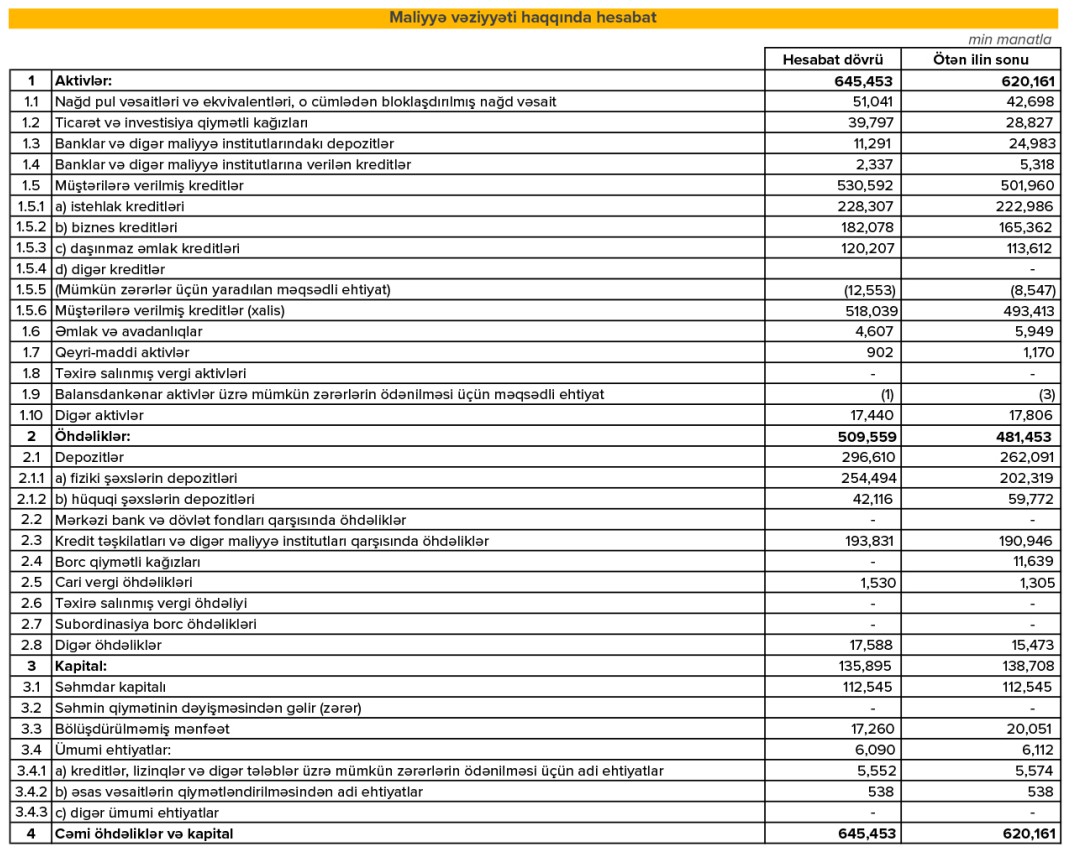 Maliyyə vəziyyəti haqqında hesabat

min manatla

| | | Hesabat dövrü | Ötən ilin sonu |
|---|---|---|---|
| 1 | Aktivlər: | 645,453 | 620,161 |
| 1.1 | Nağd pul vəsaitləri və ekvivalentləri, o cümlədən bloklaşdırılmış nağd vəsait | 51,041 | 42,698 |
| 1.2 | Ticarət və investisiya qiymətli kağızları | 39,797 | 28,827 |
| 1.3 | Banklar və digər maliyyə institutlarındakı depozitlər | 11,291 | 24,983 |
| 1.4 | Banklar və digər maliyyə institutlarına verilən kreditlər | 2,337 | 5,318 |
| 1.5 | Müştərilərə verilmiş kreditlər | 530,592 | 501,960 |
| 1.5.1 | a) istehlak kreditləri | 228,307 | 222,986 |
| 1.5.2 | b) biznes kreditləri | 182,078 | 165,362 |
| 1.5.3 | c) daşınmaz əmlak kreditləri | 120,207 | 113,612 |
| 1.5.4 | d) digər kreditlər | | - |
| 1.5.5 | (Mümkün zərərlər üçün yaradılan məqsədli ehtiyat) | (12,553) | (8,547) |
| 1.5.6 | Müştərilərə verilmiş kreditlər (xalis) | 518,039 | 493,413 |
| 1.6 | Əmlak və avadanlıqlar | 4,607 | 5,949 |
| 1.7 | Qeyri-maddi aktivlər | 902 | 1,170 |
| 1.8 | Təxirə salınmış vergi aktivləri | - | - |
| 1.9 | Balansdankənar aktivlər üzrə mümkün zərərlərin ödənilməsi üçün məqsədli ehtiyat | (1) | (3) |
| 1.10 | Digər aktivlər | 17,440 | 17,806 |
| 2 | Öhdəliklər: | 509,559 | 481,453 |
| 2.1 | Depozitlər | 296,610 | 262,091 |
| 2.1.1 | a) fiziki şəxslərin depozitləri | 254,494 | 202,319 |
| 2.1.2 | b) hüquqi şəxslərin depozitləri | 42,116 | 59,772 |
| 2.2 | Mərkəzi bank və dövlət fondları qarşısında öhdəliklər | - | - |
| 2.3 | Kredit təşkilatları və digər maliyyə institutları qarşısında öhdəliklər | 193,831 | 190,946 |
| 2.4 | Borc qiymətli kağızları | - | 11,639 |
| 2.5 | Cari vergi öhdəlikləri | 1,530 | 1,305 |
| 2.6 | Təxirə salınmış vergi öhdəliyi | - | - |
| 2.7 | Subordinasiya borc öhdəlikləri | - | - |
| 2.8 | Digər öhdəliklər | 17,588 | 15,473 |
| 3 | Kapital: | 135,895 | 138,708 |
| 3.1 | Səhmdar kapitalı | 112,545 | 112,545 |
| 3.2 | Səhmin qiymətinin dəyişməsindən gəlir (zərər) | - | - |
| 3.3 | Bölüşdürülməmiş mənfəət | 17,260 | 20,051 |
| 3.4 | Ümumi ehtiyatlar: | 6,090 | 6,112 |
| 3.4.1 | a) kreditlər, lizinqlər və digər tələblər üzrə mümkün zərərlərin ödənilməsi üçün adi ehtiyatlar | 5,552 | 5,574 |
| 3.4.2 | b) əsas vəsaitlərin qiymətləndirilməsindən adi ehtiyatlar | 538 | 538 |
| 3.4.3 | c) digər ümumi ehtiyatlar | - | - |
| 4 | Cəmi öhdəliklər və kapital | 645,453 | 620,161 |